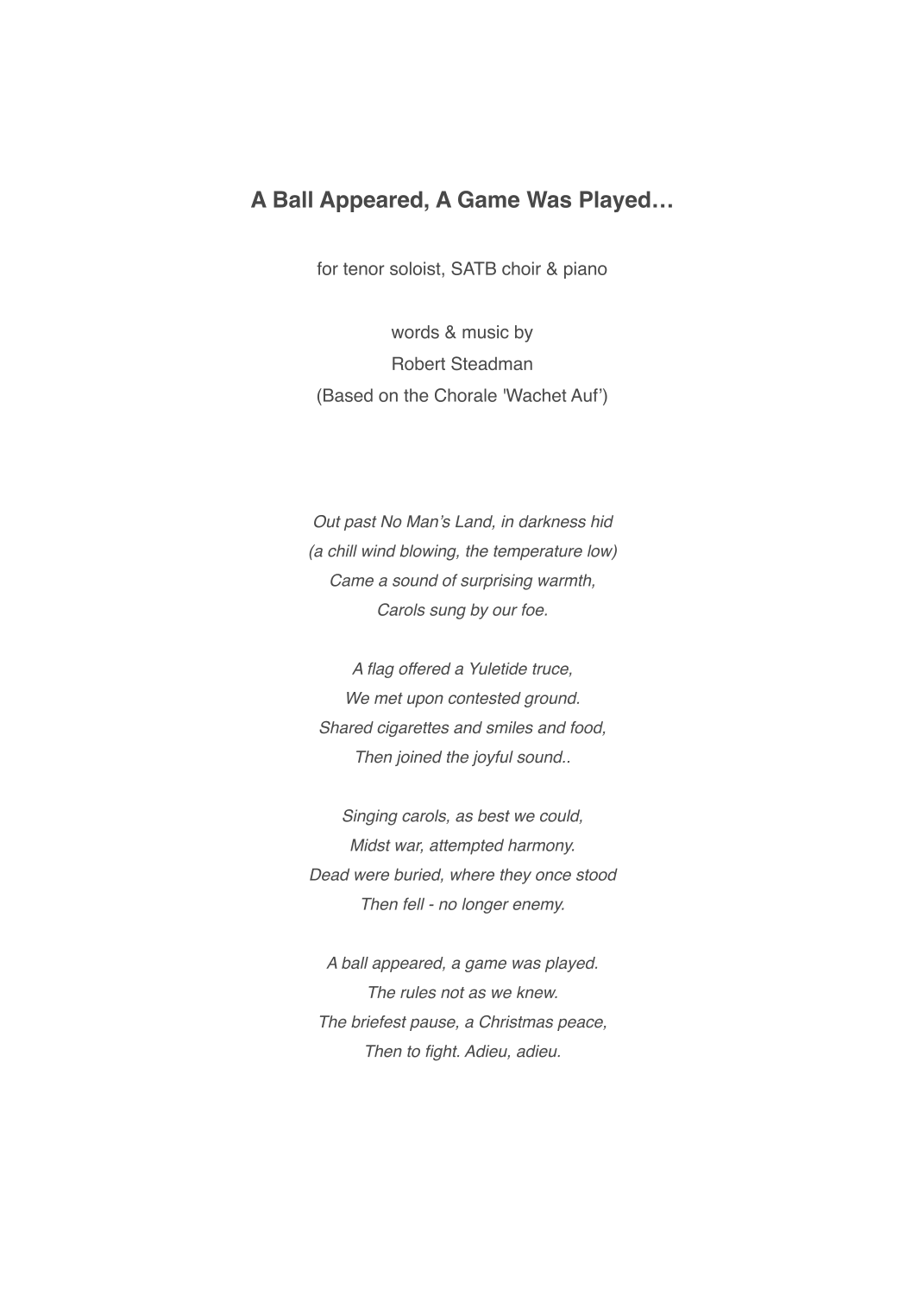 A Ball Appeared, A Game Was Played…

for tenor soloist, SATB choir & piano

words & music by
Robert Steadman
(Based on the Chorale 'Wachet Auf')

Out past No Man's Land, in darkness hid
(a chill wind blowing, the temperature low)
Came a sound of surprising warmth,
Carols sung by our foe.

A flag offered a Yuletide truce,
We met upon contested ground.
Shared cigarettes and smiles and food,
Then joined the joyful sound..

Singing carols, as best we could,
Midst war, attempted harmony.
Dead were buried, where they once stood
Then fell - no longer enemy.

A ball appeared, a game was played.
The rules not as we knew.
The briefest pause, a Christmas peace,
Then to fight. Adieu, adieu.